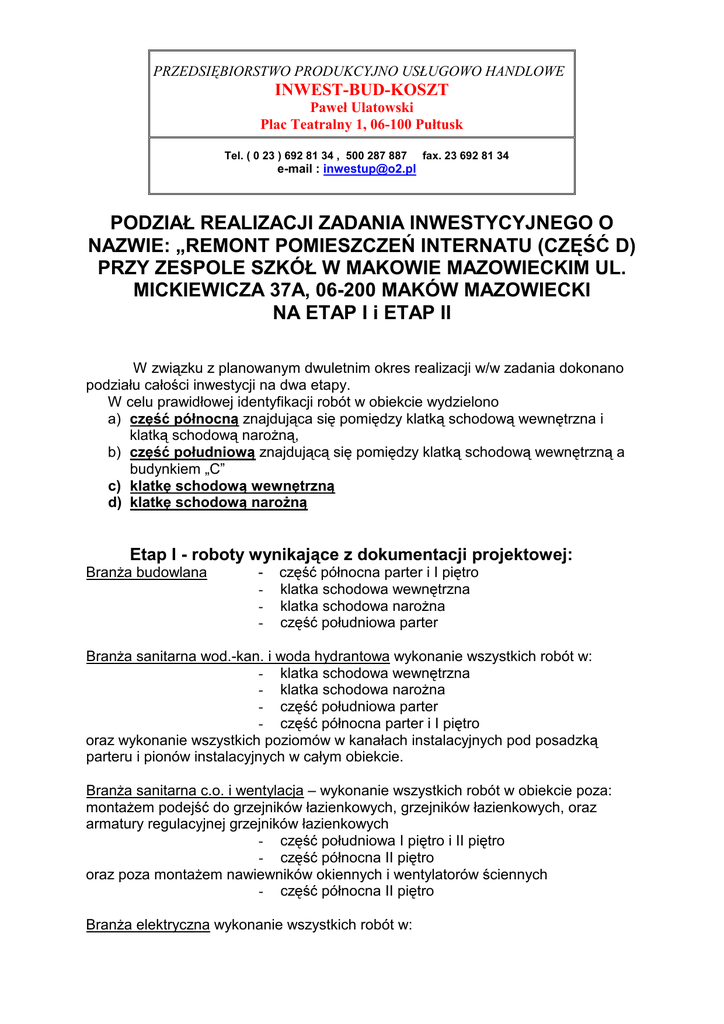 PRZEDSIĘBIORSTWO PRODUKCYJNO USŁUGOWO HANDLOWE
INWEST-BUD-KOSZT
Paweł Ulatowski
Plac Teatralny 1, 06-100 Pułtusk

Tel. ( 0 23 ) 692 81 34 , 500 287 887 fax. 23 692 81 34
e-mail : inwestup@o2.pl

PODZIAŁ REALIZACJI ZADANIA INWESTYCYJNEGO O NAZWIE: „REMONT POMIESZCZEŃ INTERNATU (CZĘŚĆ D) PRZY ZESPOLE SZKÓŁ W MAKOWIE MAZOWIECKIM UL. MICKIEWICZA 37A, 06-200 MAKÓW MAZOWIECKI NA ETAP I i ETAP II

W związku z planowanym dwuletnim okres realizacji w/w zadania dokonano podziału całości inwestycji na dwa etapy.
W celu prawidłowej identyfikacji robót w obiekcie wydzielono
a) część północną znajdująca się pomiędzy klatką schodową wewnętrzna i klatką schodową narożną,
b) część południową znajdującą się pomiędzy klatką schodową wewnętrzną a budynkiem „C"
c) klatkę schodową wewnętrzną
d) klatkę schodową narożną

Etap I - roboty wynikające z dokumentacji projektowej:
Branża budowlana - część północna parter i I piętro
- klatka schodowa wewnętrzna
- klatka schodowa narożna
- część południowa parter

Branża sanitarna wod.-kan. i woda hydrantowa wykonanie wszystkich robót w:
- klatka schodowa wewnętrzna
- klatka schodowa narożna
- część południowa parter
- część północna parter i I piętro
oraz wykonanie wszystkich poziomów w kanałach instalacyjnych pod posadzką parteru i pionów instalacyjnych w całym obiekcie.

Branża sanitarna c.o. i wentylacja – wykonanie wszystkich robót w obiekcie poza: montażem podejść do grzejników łazienkowych, grzejników łazienkowych, oraz armatury regulacyjnej grzejników łazienkowych
- część południowa I piętro i II piętro
- część północna II piętro
oraz poza montażem nawiewników okiennych i wentylatorów ściennych
- część północna II piętro

Branża elektryczna wykonanie wszystkich robót w: